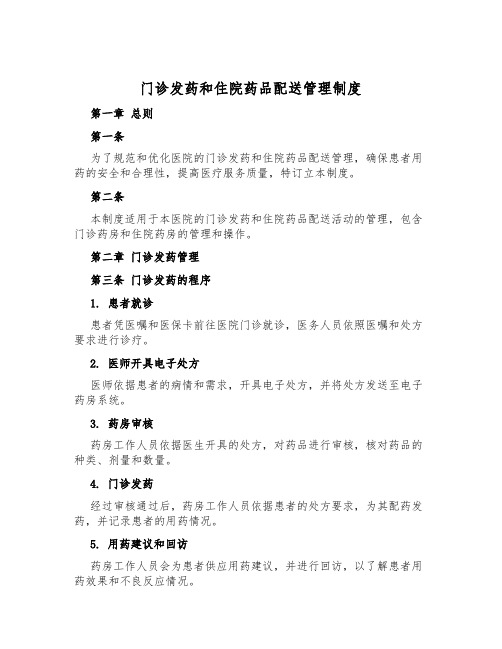 门诊发药和住院药品配送管理制度

第一章 总则

第一条

为了规范和优化医院的门诊发药和住院药品配送管理，确保患者用药的安全和合理性，提高医疗服务质量，特订立本制度。

第二条

本制度适用于本医院的门诊发药和住院药品配送活动的管理，包含门诊药房和住院药房的管理和操作。

第二章 门诊发药管理

第三条 门诊发药的程序

1. 患者就诊

患者凭医嘱和医保卡前往医院门诊就诊，医务人员依照医嘱和处方要求进行诊疗。

2. 医师开具电子处方

医师依据患者的病情和需求，开具电子处方，并将处方发送至电子药房系统。

3. 药房审核

药房工作人员依据医生开具的处方，对药品进行审核，核对药品的种类、剂量和数量。

4. 门诊发药

经过审核通过后，药房工作人员依据患者的处方要求，为其配药发药，并记录患者的用药情况。

5. 用药建议和回访

药房工作人员会为患者供应用药建议，并进行回访，以了解患者用药效果和不良反应情况。